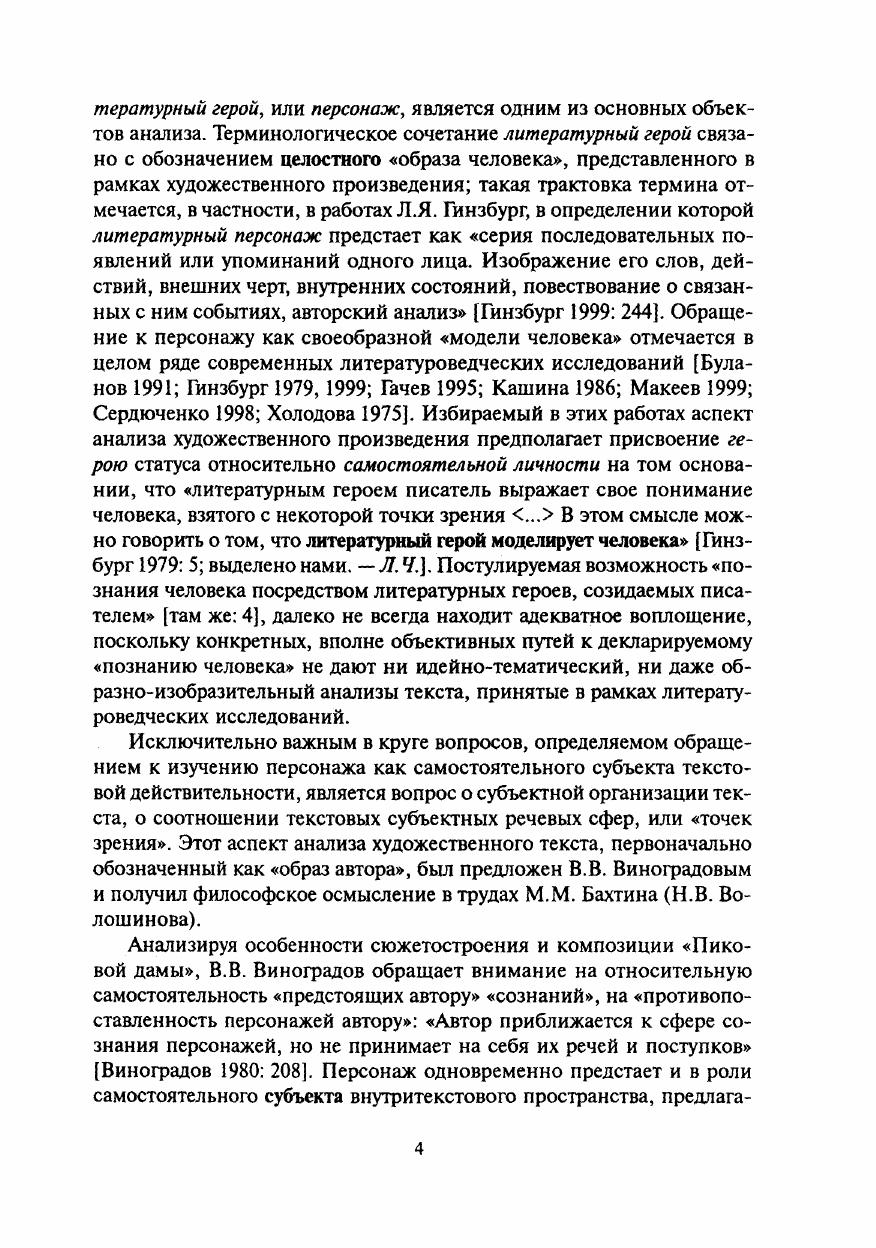 тературный герой, или персонаж, является одним из основных объектов анализа. Терминологическое сочетание литературный герой связано с обозначением целостного «образа человека», представленного в рамках художественного произведения; такая трактовка термина отмечается, в частности, в работах Л.Я. Гинзбург, в определении которой литературный персонаж предстает как «серия последовательных появлений или упоминаний одного лица. Изображение его слов, действий, внешних черт, внутренних состояний, повествование о связанных с ним событиях, авторский анализ» [Гинзбург 1999: 244]. Обращение к персонажу как своеобразной «модели человека» отмечается в целом ряде современных литературоведческих исследований [Буланов 1991; Гинзбург 1979, 1999; Гачев 1995; Кашина 1986; Макеев 1999; Сердюченко 1998; Холодова 1975]. Избираемый в этих работах аспект анализа художественного произведения предполагает присвоение герою статуса относительно самостоятельной личности на том основании, что «литературным героем писатель выражает свое понимание человека, взятого с некоторой точки зрения <...> В этом смысле можно говорить о том, что литературный герой моделирует человека» [Гинзбург 1979: 5; выделено нами. — Л.Ч.]. Постулируемая возможность «познания человека посредством литературных героев, созидаемых писателем» [там же: 4], далеко не всегда находит адекватное воплощение, поскольку конкретных, вполне объективных путей к декларируемому «познанию человека» не дают ни идейно-тематический, ни даже образно-изобразительный анализы текста, принятые в рамках литературоведческих исследований.

Исключительно важным в круге вопросов, определяемом обращением к изучению персонажа как самостоятельного субъекта текстовой действительности, является вопрос о субъектной организации текста, о соотношении текстовых субъектных речевых сфер, или «точек зрения». Этот аспект анализа художественного текста, первоначально обозначенный как «образ автора», был предложен В.В. Виноградовым и получил философское осмысление в трудах М.М. Бахтина (Н.В. Волошинова).

Анализируя особенности сюжетостроения и композиции «Пиковой дамы», В.В. Виноградов обращает внимание на относительную самостоятельность «предстоящих автору» «сознаний», на «противопоставленность персонажей автору»: «Автор приближается к сфере сознания персонажей, но не принимает на себя их речей и поступков» [Виноградов 1980: 208]. Персонаж одновременно предстает и в роли самостоятельного субъекта внутритекстового пространства, предлага-

4